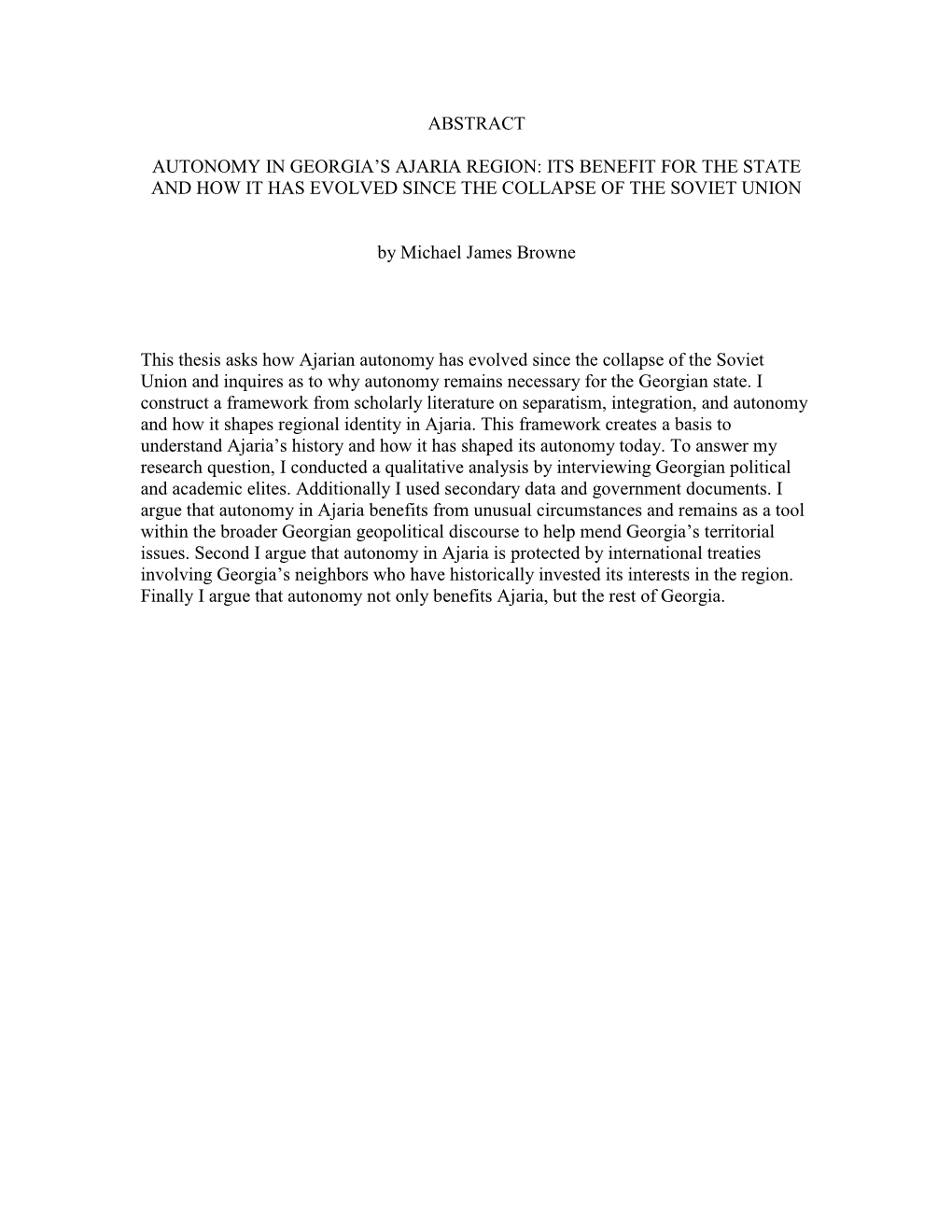 ABSTRACT

AUTONOMY IN GEORGIA’S AJARIA REGION: ITS BENEFIT FOR THE STATE AND HOW IT HAS EVOLVED SINCE THE COLLAPSE OF THE SOVIET UNION

by Michael James Browne

This thesis asks how Ajarian autonomy has evolved since the collapse of the Soviet Union and inquires as to why autonomy remains necessary for the Georgian state. I construct a framework from scholarly literature on separatism, integration, and autonomy and how it shapes regional identity in Ajaria. This framework creates a basis to understand Ajaria’s history and how it has shaped its autonomy today. To answer my research question, I conducted a qualitative analysis by interviewing Georgian political and academic elites. Additionally I used secondary data and government documents. I argue that autonomy in Ajaria benefits from unusual circumstances and remains as a tool within the broader Georgian geopolitical discourse to help mend Georgia’s territorial issues. Second I argue that autonomy in Ajaria is protected by international treaties involving Georgia’s neighbors who have historically invested its interests in the region. Finally I argue that autonomy not only benefits Ajaria, but the rest of Georgia.